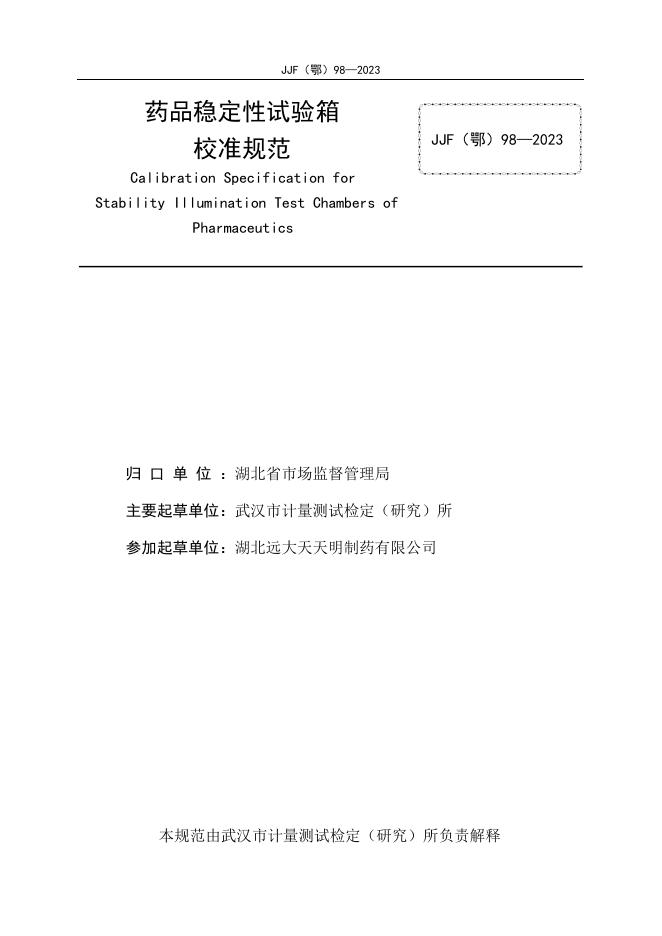 JJF（鄂）98—2023

药品稳定性试验箱
校准规范

Calibration Specification for Stability Illumination Test Chambers of Pharmaceutics

JJF（鄂）98—2023

归 口 单 位 ：湖北省市场监督管理局

主要起草单位：武汉市计量测试检定（研究）所

参加起草单位：湖北远大天天明制药有限公司

本规范由武汉市计量测试检定（研究）所负责解释